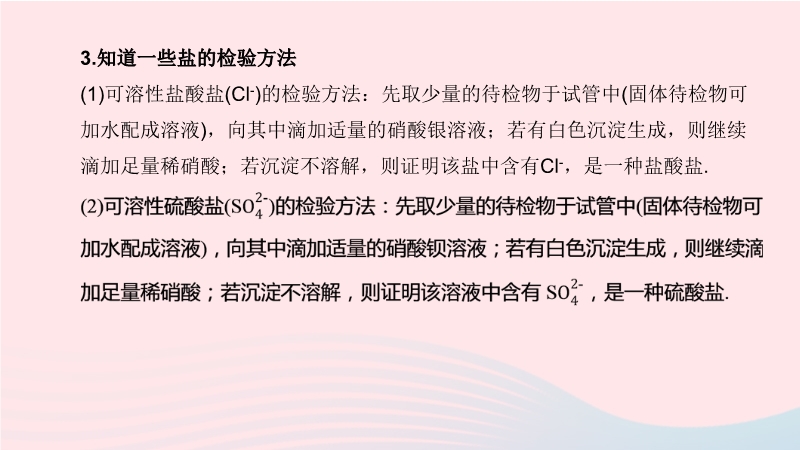 3.知道一些盐的检验方法

(1)可溶性盐酸盐($Cl^-$)的检验方法：先取少量的待检物于试管中(固体待检物可加水配成溶液)，向其中滴加适量的硝酸银溶液；若有白色沉淀生成，则继续滴加足量稀硝酸；若沉淀不溶解，则证明该盐中含有$Cl^-$，是一种盐酸盐.

(2)可溶性硫酸盐($SO_4^{2-}$)的检验方法：先取少量的待检物于试管中(固体待检物可加水配成溶液)，向其中滴加适量的硝酸钡溶液；若有白色沉淀生成，则继续滴加足量稀硝酸；若沉淀不溶解，则证明该溶液中含有$SO_4^{2-}$，是一种硫酸盐.